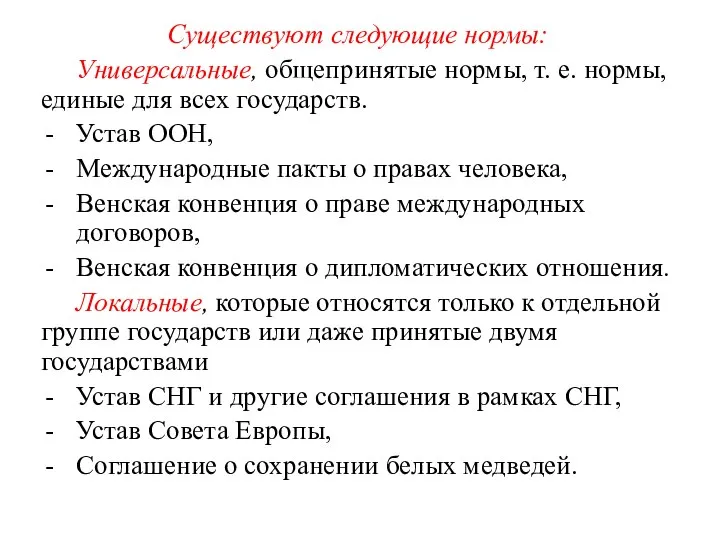 Существуют следующие нормы:

Универсальные, общепринятые нормы, т. е. нормы, единые для всех государств.

- Устав ООН,
- Международные пакты о правах человека,
- Венская конвенция о праве международных договоров,
- Венская конвенция о дипломатических отношения.

Локальные, которые относятся только к отдельной группе государств или даже принятые двумя государствами

- Устав СНГ и другие соглашения в рамках СНГ,
- Устав Совета Европы,
- Соглашение о сохранении белых медведей.